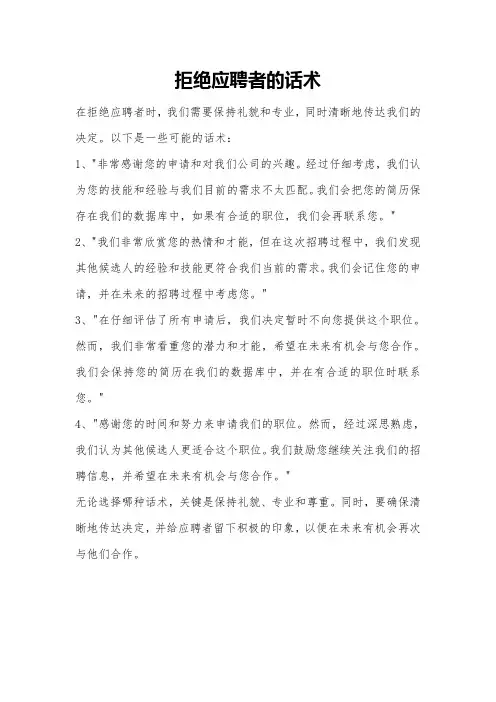 拒绝应聘者的话术

在拒绝应聘者时，我们需要保持礼貌和专业，同时清晰地传达我们的决定。以下是一些可能的话术：

1、"非常感谢您的申请和对我们公司的兴趣。经过仔细考虑，我们认为您的技能和经验与我们目前的需求不太匹配。我们会把您的简历保存在我们的数据库中，如果有合适的职位，我们会再联系您。"

2、"我们非常欣赏您的热情和才能，但在这次招聘过程中，我们发现其他候选人的经验和技能更符合我们当前的需求。我们会记住您的申请，并在未来的招聘过程中考虑您。"

3、"在仔细评估了所有申请后，我们决定暂时不向您提供这个职位。然而，我们非常看重您的潜力和才能，希望在未来有机会与您合作。我们会保持您的简历在我们的数据库中，并在有合适的职位时联系您。"

4、"感谢您的时间和努力来申请我们的职位。然而，经过深思熟虑，我们认为其他候选人更适合这个职位。我们鼓励您继续关注我们的招聘信息，并希望在未来有机会与您合作。"

无论选择哪种话术，关键是保持礼貌、专业和尊重。同时，要确保清晰地传达决定，并给应聘者留下积极的印象，以便在未来有机会再次与他们合作。